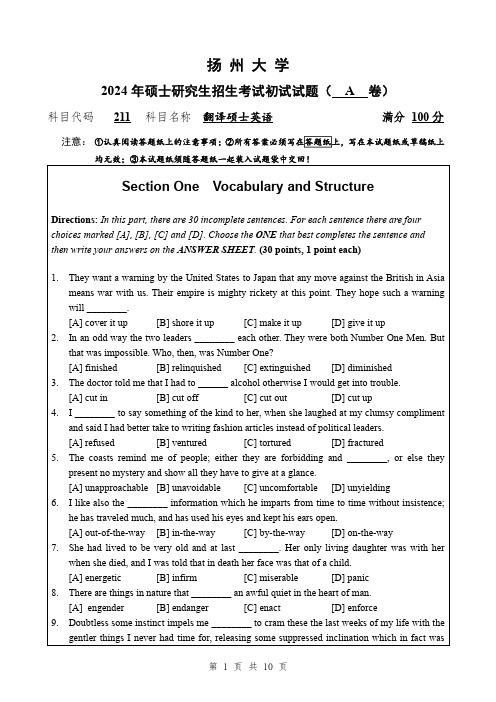 扬 州 大 学

2024 年硕士研究生招生考试初试试题（ A 卷）

科目代码 211 科目名称 翻译硕士英语 满分 100 分

注意：①认真阅读答题纸上的注意事项；②所有答案必须写在答题纸上，写在本试题纸或草稿纸上均无效；③本试题纸须随答题纸一起装入试题袋中交回！

Section One Vocabulary and Structure

Directions: In this part, there are 30 incomplete sentences. For each sentence there are four choices marked [A], [B], [C] and [D]. Choose the ONE that best completes the sentence and then write your answers on the ANSWER SHEET. (30 points, 1 point each)

1. They want a warning by the United States to Japan that any move against the British in Asia means war with us. Their empire is mighty rickety at this point. They hope such a warning will ________.
[A] cover it up [B] shore it up [C] make it up [D] give it up

2. In an odd way the two leaders ________ each other. They were both Number One Men. But that was impossible. Who, then, was Number One?
[A] finished [B] relinquished [C] extinguished [D] diminished

3. The doctor told me that I had to ______ alcohol otherwise I would get into trouble.
[A] cut in [B] cut off [C] cut out [D] cut up

4. I ________ to say something of the kind to her, when she laughed at my clumsy compliment and said I had better take to writing fashion articles instead of political leaders.
[A] refused [B] ventured [C] tortured [D] fractured

5. The coasts remind me of people; either they are forbidding and ________, or else they present no mystery and show all they have to give at a glance.
[A] unapproachable [B] unavoidable [C] uncomfortable [D] unyielding

6. I like also the ________ information which he imparts from time to time without insistence; he has traveled much, and has used his eyes and kept his ears open.
[A] out-of-the-way [B] in-the-way [C] by-the-way [D] on-the-way

7. She had lived to be very old and at last ________. Her only living daughter was with her when she died, and I was told that in death her face was that of a child.
[A] energetic [B] infirm [C] miserable [D] panic

8. There are things in nature that ________ an awful quiet in the heart of man.
[A] engender [B] endanger [C] enact [D] enforce

9. Doubtless some instinct impels me ________ to cram these the last weeks of my life with the gentler things I never had time for, releasing some suppressed inclination which in fact was

第 1 页 共 10 页